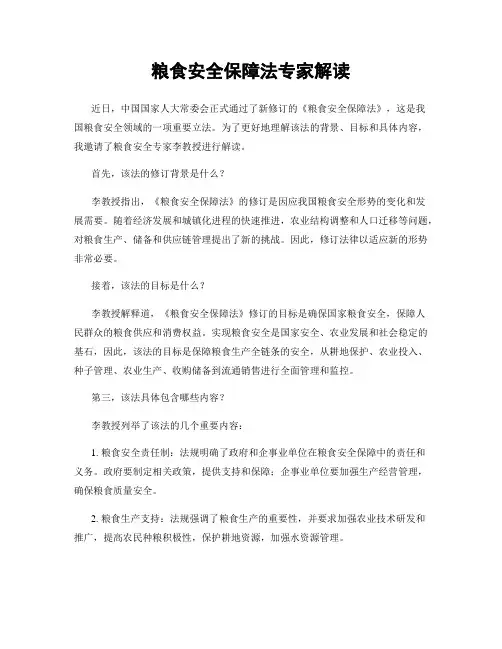 粮食安全保障法专家解读

近日，中国国家人大常委会正式通过了新修订的《粮食安全保障法》，这是我国粮食安全领域的一项重要立法。为了更好地理解该法的背景、目标和具体内容，我邀请了粮食安全专家李教授进行解读。

首先，该法的修订背景是什么？

李教授指出，《粮食安全保障法》的修订是因应我国粮食安全形势的变化和发展需要。随着经济发展和城镇化进程的快速推进，农业结构调整和人口迁移等问题，对粮食生产、储备和供应链管理提出了新的挑战。因此，修订法律以适应新的形势非常必要。

接着，该法的目标是什么？

李教授解释道，《粮食安全保障法》修订的目标是确保国家粮食安全，保障人民群众的粮食供应和消费权益。实现粮食安全是国家安全、农业发展和社会稳定的基石，因此，该法的目标是保障粮食生产全链条的安全，从耕地保护、农业投入、种子管理、农业生产、收购储备到流通销售进行全面管理和监控。

第三，该法具体包含哪些内容？

李教授列举了该法的几个重要内容：

1. 粮食安全责任制：法规明确了政府和企事业单位在粮食安全保障中的责任和义务。政府要制定相关政策，提供支持和保障；企事业单位要加强生产经营管理，确保粮食质量安全。

2. 粮食生产支持：法规强调了粮食生产的重要性，并要求加强农业技术研发和推广，提高农民种粮积极性，保护耕地资源，加强水资源管理。